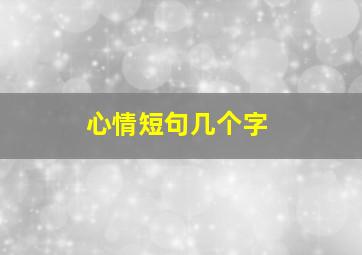 心情短句几个字